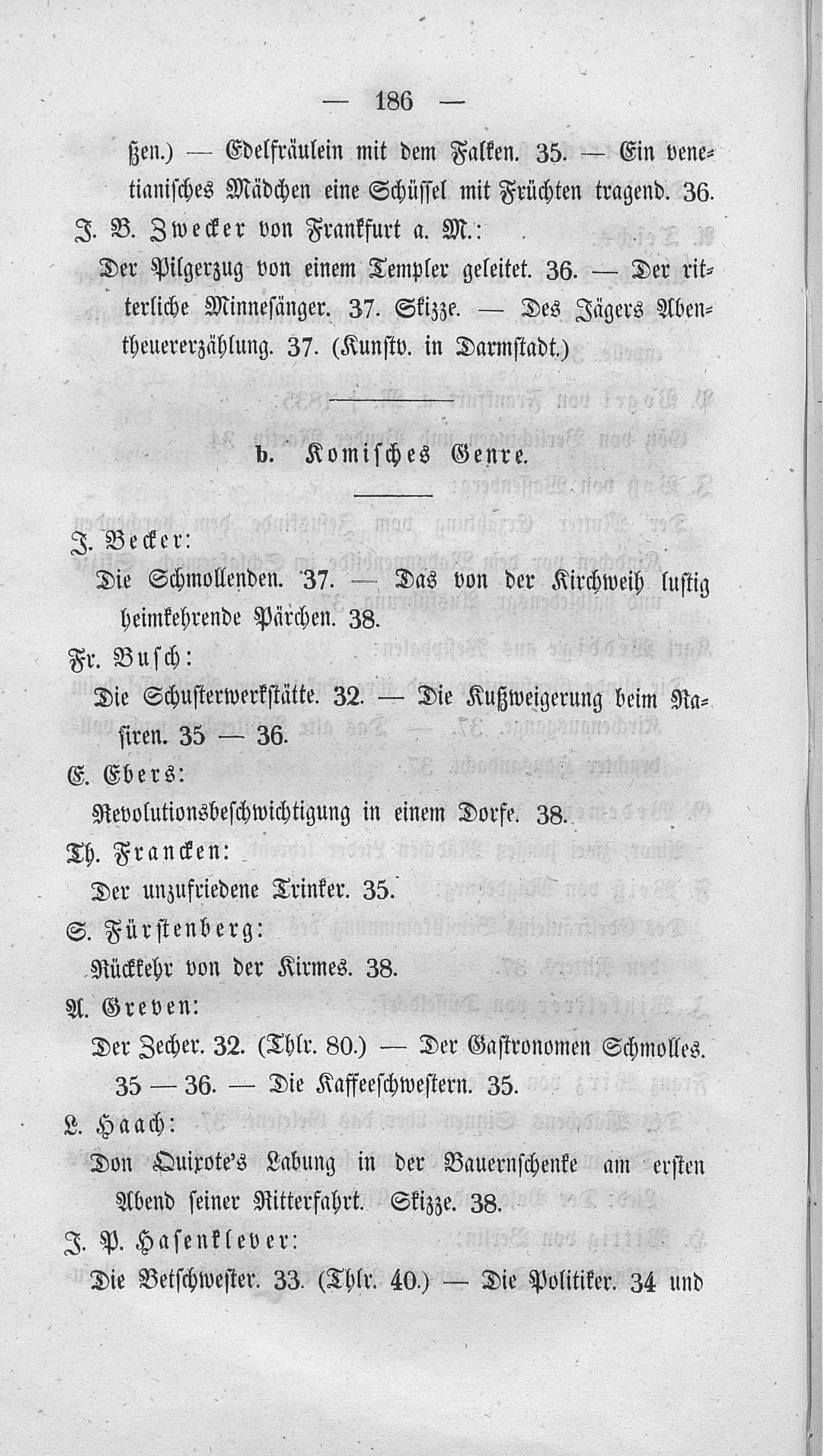 — 186 —

ßen.) — Edelfräulein mit dem Falken. 35. — Ein venetianisches Mädchen eine Schüssel mit Früchten tragend. 36.

J. B. Zwecker von Frankfurt a. M.:

Der Pilgerzug von einem Templer geleitet. 36. — Der ritterliche Minnesänger. 37. Skizze. — Des Jägers Abentheuererzählung. 37. (Kunstv. in Darmstadt.)

b. Komisches Genre.

J. Becker:

Die Schmollenden. 37. — Das von der Kirchweih lustig heimkehrende Pärchen. 38.

Fr. Busch:

Die Schusterwerkstätte. 32. — Die Kußweigerung beim Rasiren. 35 — 36.

E. Ebers:

Revolutionsbeschwichtigung in einem Dorfe. 38.

Th. Francken:

Der unzufriedene Trinker. 35.

S. Fürstenberg:

Rückkehr von der Kirmes. 38.

A. Greven:

Der Zecher. 32. (Thlr. 80.) — Der Gastronomen Schmolles. 35 — 36. — Die Kaffeeschwestern. 35.

L. Haach:

Don Quixote's Labung in der Bauernschenke am ersten Abend seiner Ritterfahrt. Skizze. 38.

J. P. Hasenklever:

Die Betschwester. 33. (Thlr. 40.) — Die Politiker. 34 und